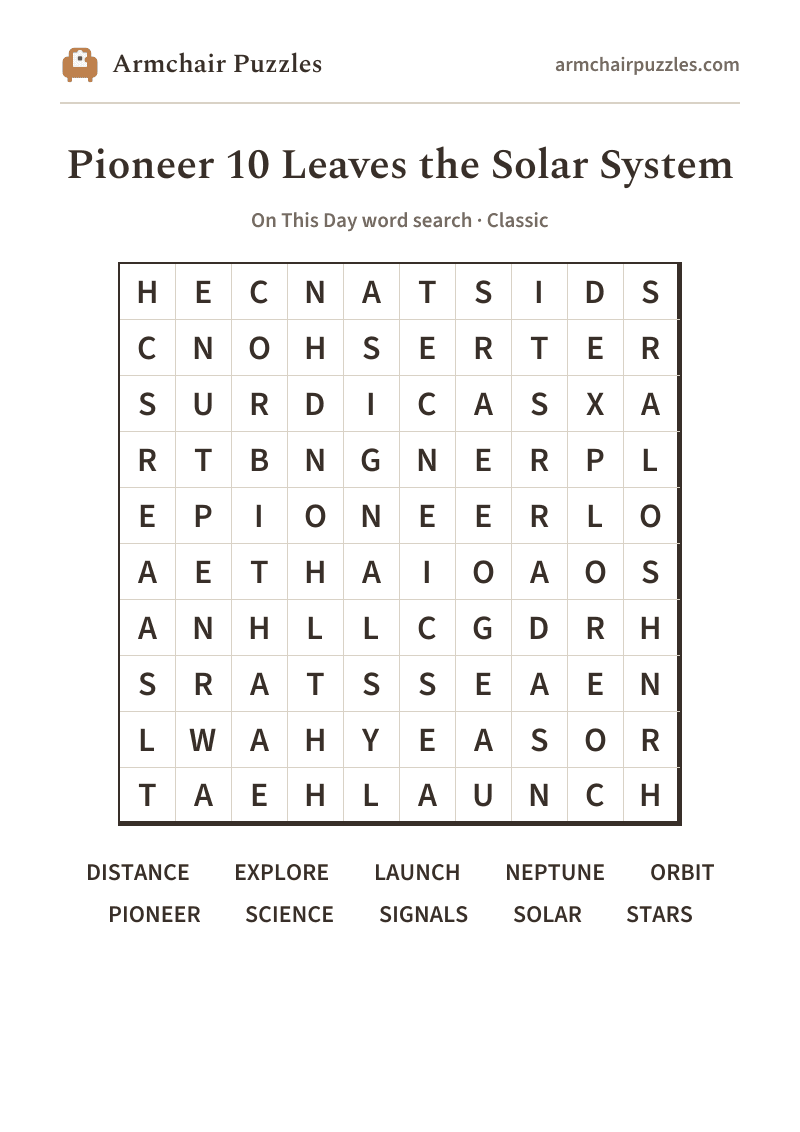 Armchair Puzzles

armchairpuzzles.com

Pioneer 10 Leaves the Solar System

On This Day word search · Classic

| H | E | C | N | A | T | S | I | D | S |
|---|---|---|---|---|---|---|---|---|---|
| C | N | O | H | S | E | R | T | E | R |
| S | U | R | D | I | C | A | S | X | A |
| R | T | B | N | G | N | E | R | P | L |
| E | P | I | O | N | E | E | R | L | O |
| A | E | T | H | A | I | O | A | O | S |
| A | N | H | L | L | C | G | D | R | H |
| S | R | A | T | S | S | E | A | E | N |
| L | W | A | H | Y | E | A | S | O | R |
| T | A | E | H | L | A | U | N | C | H |

DISTANCE EXPLORE LAUNCH NEPTUNE ORBIT
PIONEER SCIENCE SIGNALS SOLAR STARS